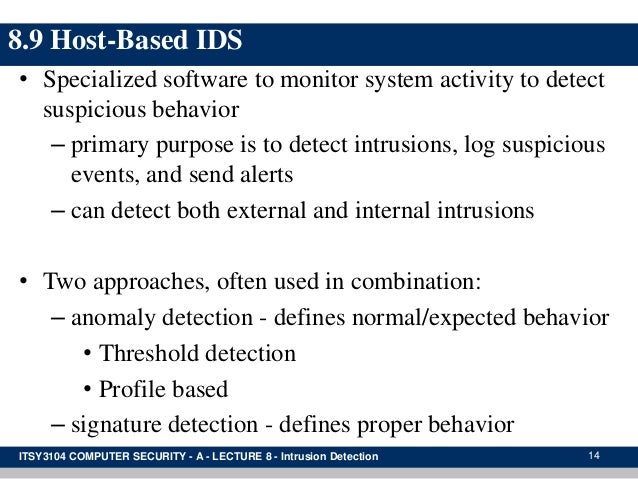 8.9 Host-Based IDS

• Specialized software to monitor system activity to detect suspicious behavior
– primary purpose is to detect intrusions, log suspicious events, and send alerts
– can detect both external and internal intrusions

• Two approaches, often used in combination:
– anomaly detection - defines normal/expected behavior
• Threshold detection
• Profile based
– signature detection - defines proper behavior

ITSY3104 COMPUTER SECURITY - A - LECTURE 8 - Intrusion Detection 14